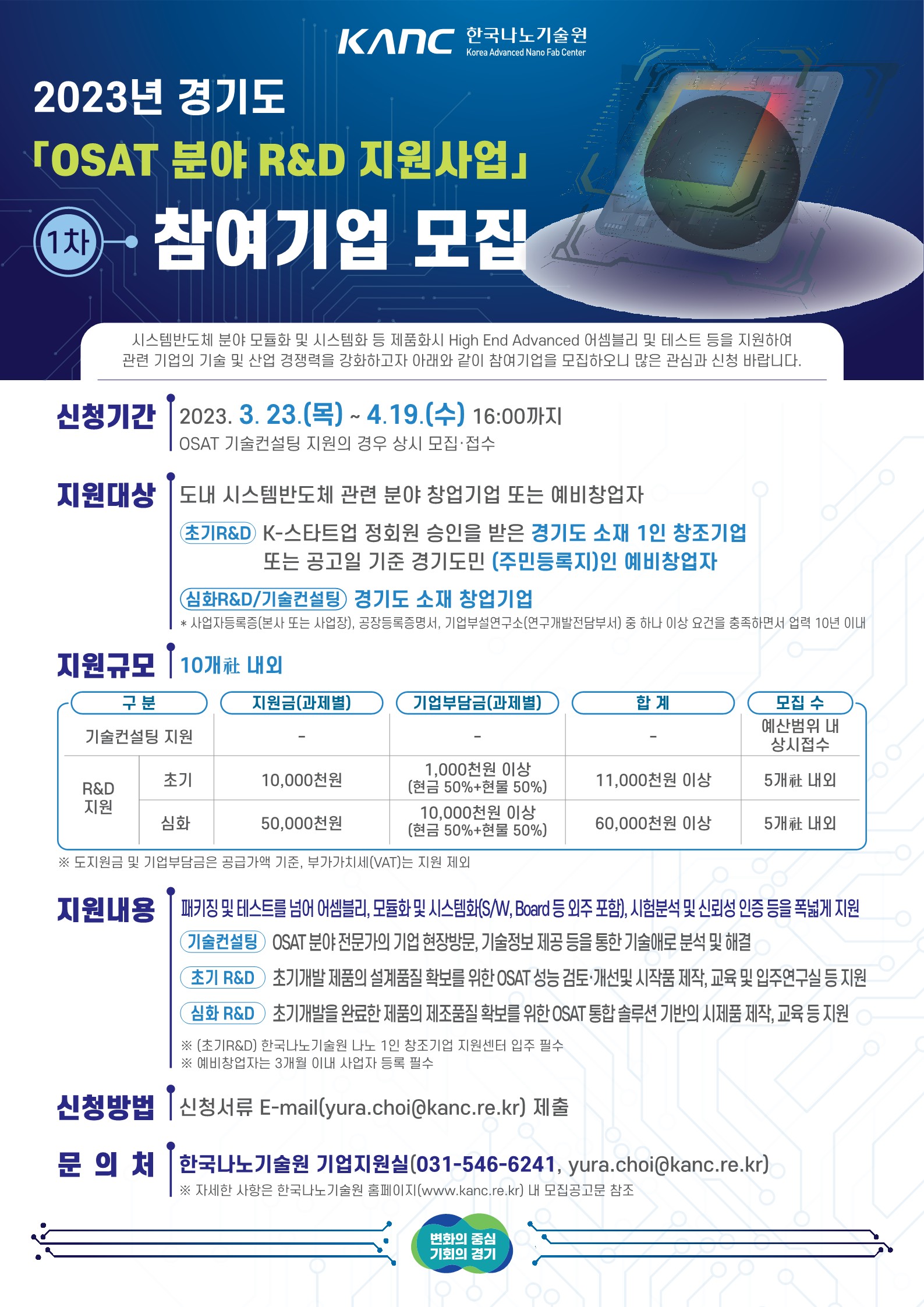 KANC 한국나노기술원
Korea Advanced Nano Fab Center

2023년 경기도
「OSAT 분야 R&D 지원사업」
1차 참여기업 모집

시스템반도체 분야 모듈화 및 시스템화 등 제품화시 High End Advanced 어셈블리 및 테스트 등을 지원하여 관련 기업의 기술 및 산업 경쟁력을 강화하고자 아래와 같이 참여기업을 모집하오니 많은 관심과 신청 바랍니다.

신청기간
2023. 3. 23.(목) ~ 4.19.(수) 16:00까지
OSAT 기술컨설팅 지원의 경우 상시 모집·접수

지원대상
도내 시스템반도체 관련 분야 창업기업 또는 예비창업자
초기R&D K-스타트업 정회원 승인을 받은 경기도 소재 1인 창조기업 또는 공고일 기준 경기도민 (주민등록지)인 예비창업자
심화R&D/기술컨설팅 경기도 소재 창업기업
* 사업자등록증(본사 또는 사업장), 공장등록증명서, 기업부설연구소(연구개발전담부서) 중 하나 이상 요건을 충족하면서 업력 10년 이내

지원규모
10개社 내외

| 구 분 | | 지원금(과제별) | 기업부담금(과제별) | 합 계 | 모집 수 |
|---|---|---|---|---|---|
| 기술컨설팅 지원 | | - | - | - | 예산범위 내 상시접수 |
| R&D 지원 | 초기 | 10,000천원 | 1,000천원 이상 (현금 50%+현물 50%) | 11,000천원 이상 | 5개社 내외 |
| | 심화 | 50,000천원 | 10,000천원 이상 (현금 50%+현물 50%) | 60,000천원 이상 | 5개社 내외 |

※ 도지원금 및 기업부담금은 공급가액 기준, 부가가치세(VAT)는 지원 제외

지원내용
패키징 및 테스트를 넘어 어셈블리, 모듈화 및 시스템화(S/W, Board 등 외주 포함), 시험분석 및 신뢰성 인증 등을 폭넓게 지원
기술컨설팅 OSAT 분야 전문가의 기업 현장방문, 기술정보 제공 등을 통한 기술애로 분석 및 해결
초기 R&D 초기개발 제품의 설계품질 확보를 위한 OSAT 성능 검토·개선및 시작품 제작, 교육 및 입주연구실 등 지원
심화 R&D 초기개발을 완료한 제품의 제조품질 확보를 위한 OSAT 통합 솔루션 기반의 시제품 제작, 교육 등 지원
※ (초기R&D) 한국나노기술원 나노 1인 창조기업 지원센터 입주 필수
※ 예비창업자는 3개월 이내 사업자 등록 필수

신청방법
신청서류 E-mail(yura.choi@kanc.re.kr) 제출

문 의 처
한국나노기술원 기업지원실(031-546-6241, yura.choi@kanc.re.kr)
※ 자세한 사항은 한국나노기술원 홈페이지(www.kanc.re.kr) 내 모집공고문 참조

변화의 중심
기회의 경기